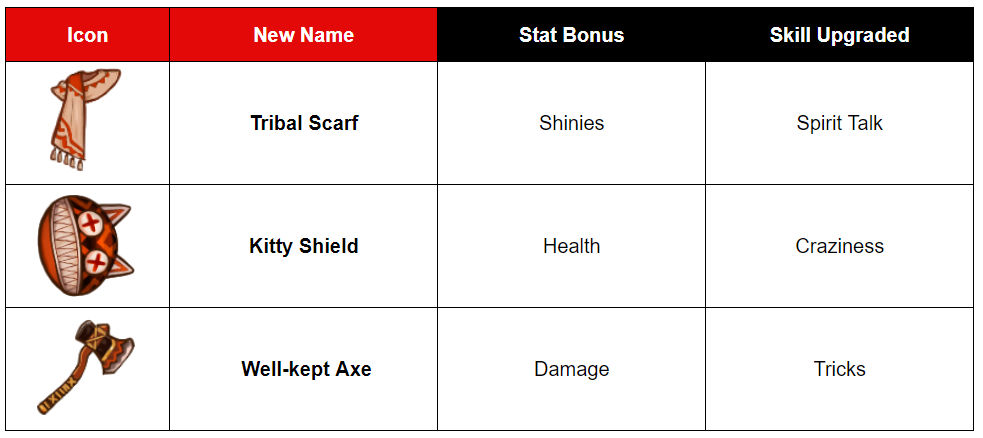 | Icon | New Name | Stat Bonus | Skill Upgraded |
|---|---|---|---|
| | **Tribal Scarf** | Shinies | Spirit Talk |
| | **Kitty Shield** | Health | Craziness |
| | **Well-kept Axe** | Damage | Tricks |